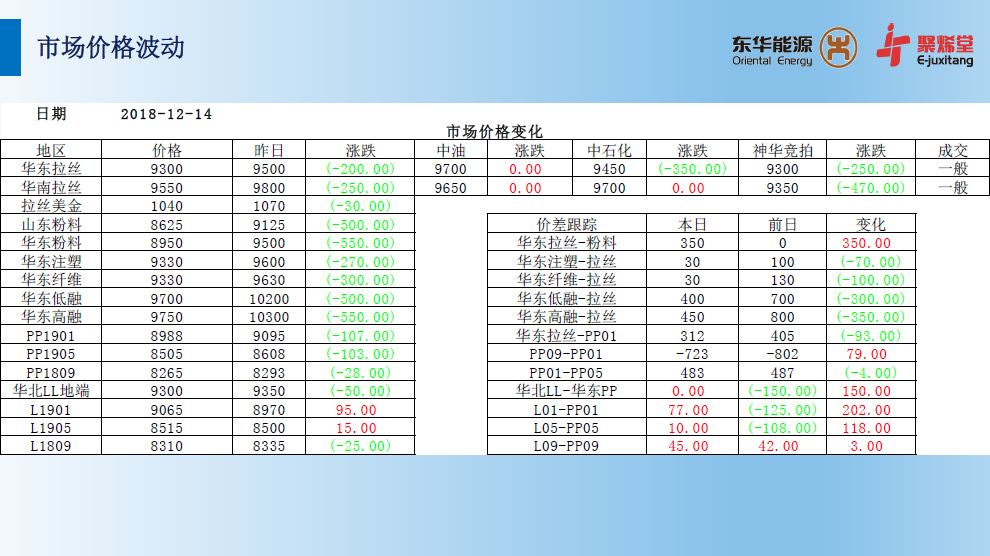 市场价格波动

东华能源
Oriental Energy
聚烯堂
E-juxitang

日期 2018-12-14

市场价格变化

| 地区 | 价格 | 昨日 | 涨跌 | 中油 | 涨跌 | 中石化 | 涨跌 | 神华竞拍 | 涨跌 | 成交 |
|---|---|---|---|---|---|---|---|---|---|---|
| 华东拉丝 | 9300 | 9500 | (-200.00) | 9700 | 0.00 | 9450 | (-350.00) | 9300 | (-250.00) | 一般 |
| 华南拉丝 | 9550 | 9800 | (-250.00) | 9650 | 0.00 | 9700 | 0.00 | 9350 | (-470.00) | 一般 |
| 拉丝美金 | 1040 | 1070 | (-30.00) | | | | | | | |
| 山东粉料 | 8625 | 9125 | (-500.00) | | | | | | | |
| 华东粉料 | 8950 | 9500 | (-550.00) | | | | | | | |
| 华东注塑 | 9330 | 9600 | (-270.00) | | | | | | | |
| 华东纤维 | 9330 | 9630 | (-300.00) | | | | | | | |
| 华东低融 | 9700 | 10200 | (-500.00) | | | | | | | |
| 华东高融 | 9750 | 10300 | (-550.00) | | | | | | | |
| PP1901 | 8988 | 9095 | (-107.00) | | | | | | | |
| PP1905 | 8505 | 8608 | (-103.00) | | | | | | | |
| PP1809 | 8265 | 8293 | (-28.00) | | | | | | | |
| 华北LL地端 | 9300 | 9350 | (-50.00) | | | | | | | |
| L1901 | 9065 | 8970 | 95.00 | | | | | | | |
| L1905 | 8515 | 8500 | 15.00 | | | | | | | |
| L1809 | 8310 | 8335 | (-25.00) | | | | | | | |

| 价差跟踪 | 本日 | 前日 | 变化 |
|---|---|---|---|
| 华东拉丝-粉料 | 350 | 0 | 350.00 |
| 华东注塑-拉丝 | 30 | 100 | (-70.00) |
| 华东纤维-拉丝 | 30 | 130 | (-100.00) |
| 华东低融-拉丝 | 400 | 700 | (-300.00) |
| 华东高融-拉丝 | 450 | 800 | (-350.00) |
| 华东拉丝-PP01 | 312 | 405 | (-93.00) |
| PP09-PP01 | -723 | -802 | 79.00 |
| PP01-PP05 | 483 | 487 | (-4.00) |
| 华北LL-华东PP | 0.00 | (-150.00) | 150.00 |
| L01-PP01 | 77.00 | (-125.00) | 202.00 |
| L05-PP05 | 10.00 | (-108.00) | 118.00 |
| L09-PP09 | 45.00 | 42.00 | 3.00 |